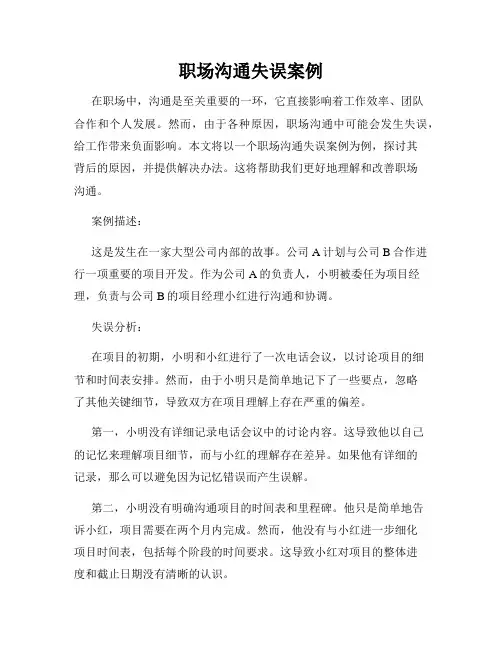 职场沟通失误案例

在职场中，沟通是至关重要的一环，它直接影响着工作效率、团队合作和个人发展。然而，由于各种原因，职场沟通中可能会发生失误，给工作带来负面影响。本文将以一个职场沟通失误案例为例，探讨其背后的原因，并提供解决办法。这将帮助我们更好地理解和改善职场沟通。

案例描述：

这是发生在一家大型公司内部的故事。公司 A 计划与公司 B 合作进行一项重要的项目开发。作为公司 A 的负责人，小明被委任为项目经理，负责与公司 B 的项目经理小红进行沟通和协调。

失误分析：

在项目的初期，小明和小红进行了一次电话会议，以讨论项目的细节和时间表安排。然而，由于小明只是简单地记下了一些要点，忽略了其他关键细节，导致双方在项目理解上存在严重的偏差。

第一，小明没有详细记录电话会议中的讨论内容。这导致他以自己的记忆来理解项目细节，而与小红的理解存在差异。如果他有详细的记录，那么可以避免因为记忆错误而产生误解。

第二，小明没有明确沟通项目的时间表和里程碑。他只是简单地告诉小红，项目需要在两个月内完成。然而，他没有与小红进一步细化项目时间表，包括每个阶段的时间要求。这导致小红对项目的整体进度和截止日期没有清晰的认识。